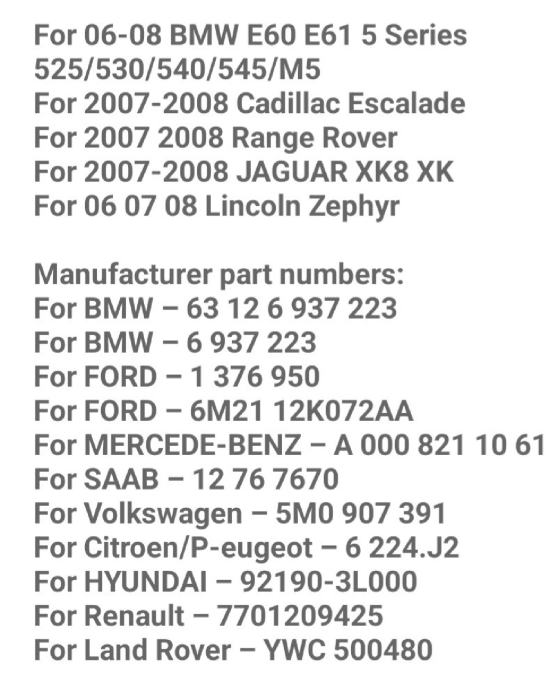 For 06-08 BMW E60 E61 5 Series 525/530/540/545/M5
For 2007-2008 Cadillac Escalade
For 2007 2008 Range Rover
For 2007-2008 JAGUAR XK8 XK
For 06 07 08 Lincoln Zephyr

Manufacturer part numbers:
For BMW – 63 12 6 937 223
For BMW – 6 937 223
For FORD – 1 376 950
For FORD – 6M21 12K072AA
For MERCEDE-BENZ – A 000 821 10 61
For SAAB – 12 76 7670
For Volkswagen – 5M0 907 391
For Citroen/P-eugeot – 6 224.J2
For HYUNDAI – 92190-3L000
For Renault – 7701209425
For Land Rover – YWC 500480